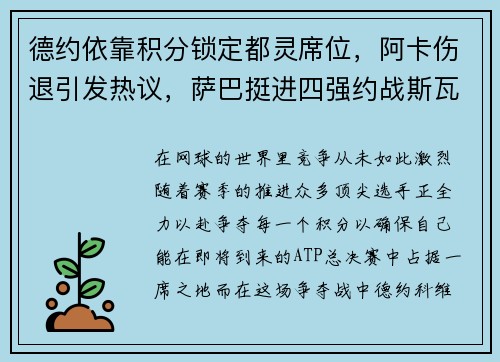 德约依靠积分锁定都灵席位，阿卡伤退引发热议，萨巴挺进四强约战斯瓦

在网球的世界里竞争从未如此激烈随着赛季的推进众多顶尖选手正全力以赴争夺每一个积分以确保自己能在即将到来的ATP总决赛中占据一席之地而在这场争夺战中德约科维